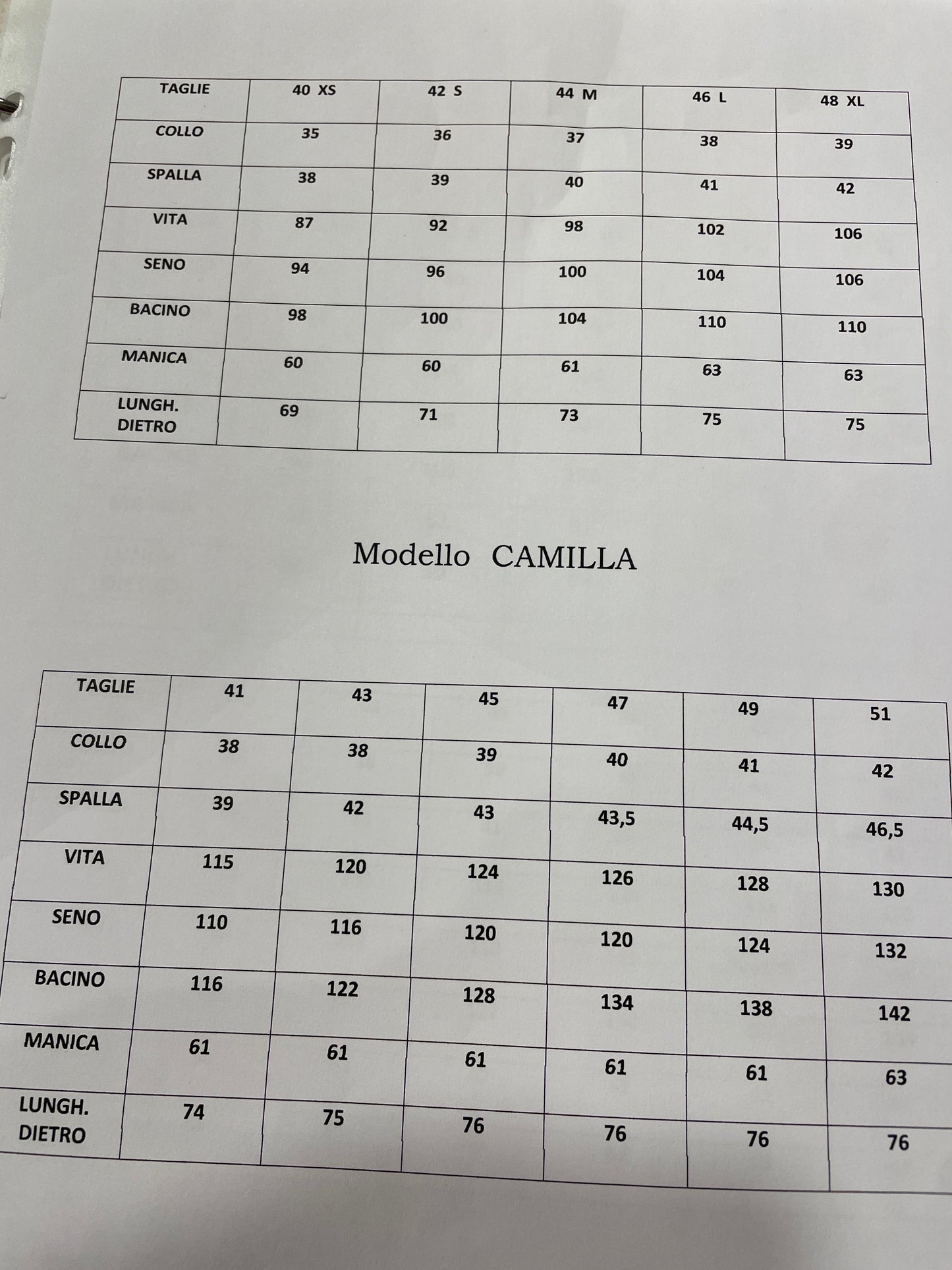 | TAGLIE | 40 XS | 42 S | 44 M | 46 L | 48 XL |
|---|---|---|---|---|---|
| COLLO | 35 | 36 | 37 | 38 | 39 |
| SPALLA | 38 | 39 | 40 | 41 | 42 |
| VITA | 87 | 92 | 98 | 102 | 106 |
| SENO | 94 | 96 | 100 | 104 | 106 |
| BACINO | 98 | 100 | 104 | 110 | 110 |
| MANICA | 60 | 60 | 61 | 63 | 63 |
| LUNGH. DIETRO | 69 | 71 | 73 | 75 | 75 |

Modello CAMILLA

| TAGLIE | 41 | 43 | 45 | 47 | 49 | 51 |
|---|---|---|---|---|---|---|
| COLLO | 38 | 38 | 39 | 40 | 41 | 42 |
| SPALLA | 39 | 42 | 43 | 43,5 | 44,5 | 46,5 |
| VITA | 115 | 120 | 124 | 126 | 128 | 130 |
| SENO | 110 | 116 | 120 | 120 | 124 | 132 |
| BACINO | 116 | 122 | 128 | 134 | 138 | 142 |
| MANICA | 61 | 61 | 61 | 61 | 61 | 63 |
| LUNGH. DIETRO | 74 | 75 | 76 | 76 | 76 | 76 |